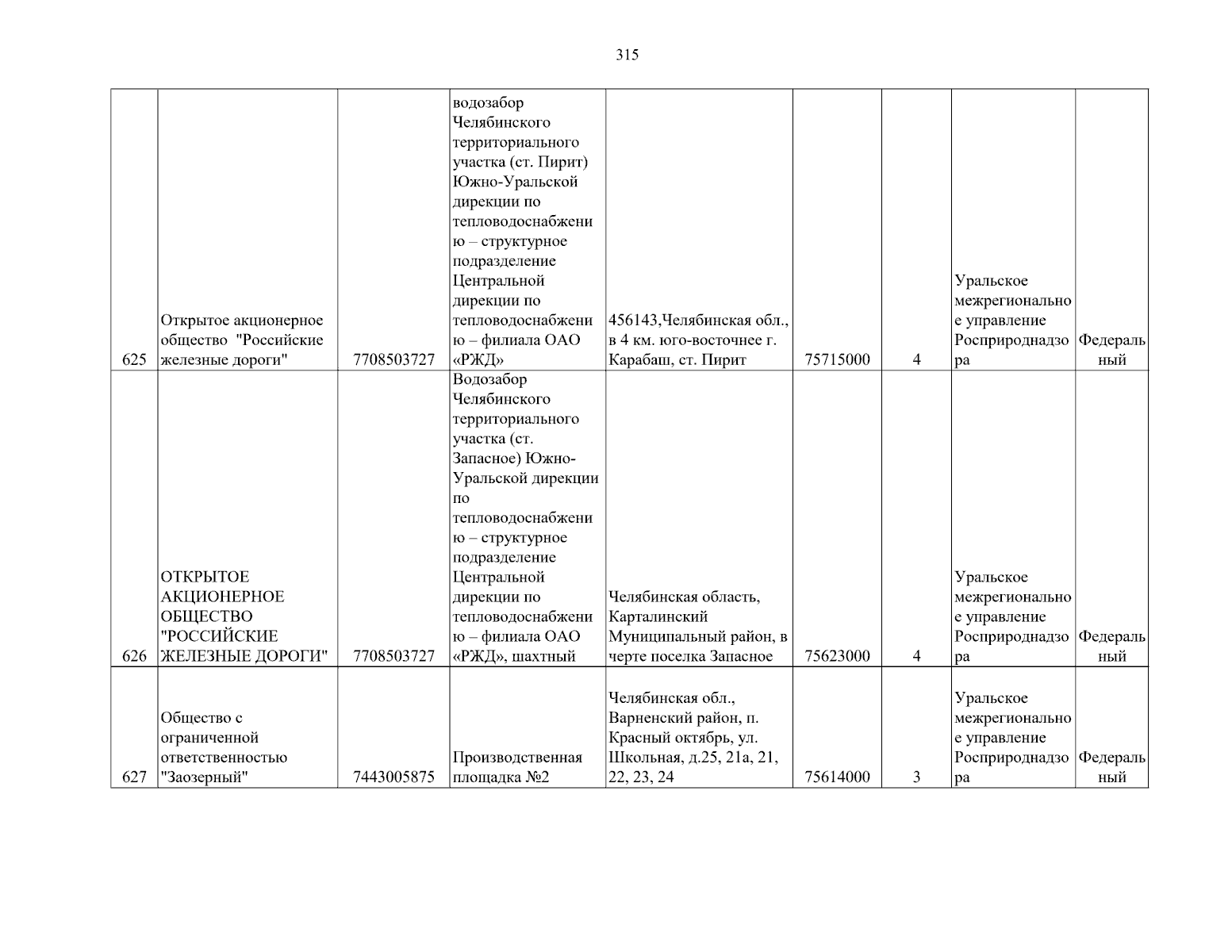 315

| | | | | | | | | |
|---|---|---|---|---|---|---|---|---|
| 625 | Открытое акционерное общество "Российские железные дороги" | 7708503727 | водозабор Челябинского территориального участка (ст. Пирит) Южно-Уральской дирекции по тепловодоснабжению – структурное подразделение Центральной дирекции по тепловодоснабжению – филиала ОАО «РЖД» | 456143,Челябинская обл., в 4 км. юго-восточнее г. Карабаш, ст. Пирит | 75715000 | 4 | Уральское межрегиональное управление Росприроднадзора | Федеральный |
| 626 | ОТКРЫТОЕ АКЦИОНЕРНОЕ ОБЩЕСТВО "РОССИЙСКИЕ ЖЕЛЕЗНЫЕ ДОРОГИ" | 7708503727 | Водозабор Челябинского территориального участка (ст. Запасное) Южно-Уральской дирекции по тепловодоснабжению – структурное подразделение Центральной дирекции по тепловодоснабжению – филиала ОАО «РЖД», шахтный | Челябинская область, Карталинский Муниципальный район, в черте поселка Запасное | 75623000 | 4 | Уральское межрегиональное управление Росприроднадзора | Федеральный |
| 627 | Общество с ограниченной ответственностью "Заозерный" | 7443005875 | Производственная площадка №2 | Челябинская обл., Варненский район, п. Красный октябрь, ул. Школьная, д.25, 21а, 21, 22, 23, 24 | 75614000 | 3 | Уральское межрегиональное управление Росприроднадзора | Федеральный |